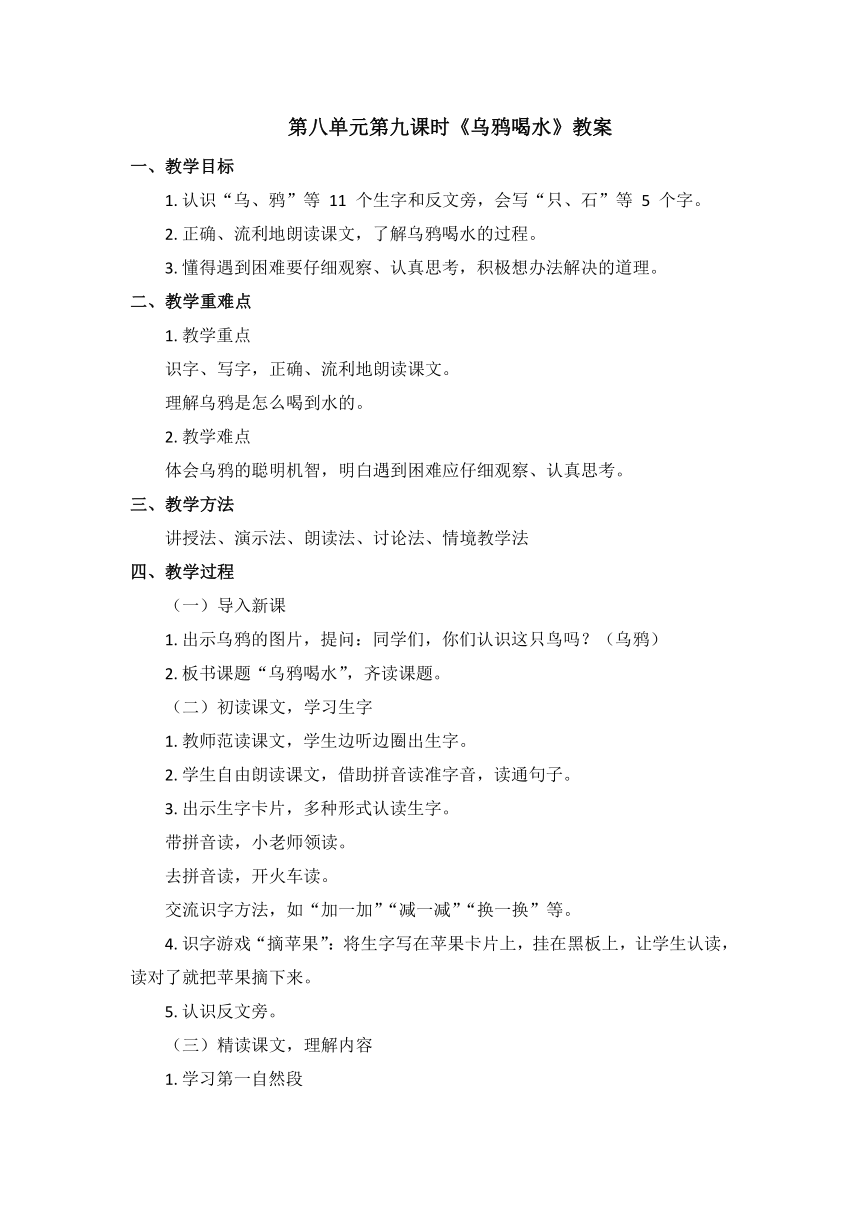 第八单元第九课时《乌鸦喝水》教案

一、教学目标

1. 认识“乌、鸦”等 11 个生字和反文旁，会写“只、石”等 5 个字。

2. 正确、流利地朗读课文，了解乌鸦喝水的过程。

3. 懂得遇到困难要仔细观察、认真思考，积极想办法解决的道理。

二、教学重难点

1. 教学重点

识字、写字，正确、流利地朗读课文。

理解乌鸦是怎么喝到水的。

2. 教学难点

体会乌鸦的聪明机智，明白遇到困难应仔细观察、认真思考。

三、教学方法

讲授法、演示法、朗读法、讨论法、情境教学法

四、教学过程

（一）导入新课

1. 出示乌鸦的图片，提问：同学们，你们认识这只鸟吗？（乌鸦）

2. 板书课题“乌鸦喝水”，齐读课题。

（二）初读课文，学习生字

1. 教师范读课文，学生边听边圈出生字。

2. 学生自由朗读课文，借助拼音读准字音，读通句子。

3. 出示生字卡片，多种形式认读生字。

带拼音读，小老师领读。

去拼音读，开火车读。

交流识字方法，如“加一加”“减一减”“换一换”等。

4. 识字游戏“摘苹果”：将生字写在苹果卡片上，挂在黑板上，让学生认读，读对了就把苹果摘下来。

5. 认识反文旁。

（三）精读课文，理解内容

1. 学习第一自然段